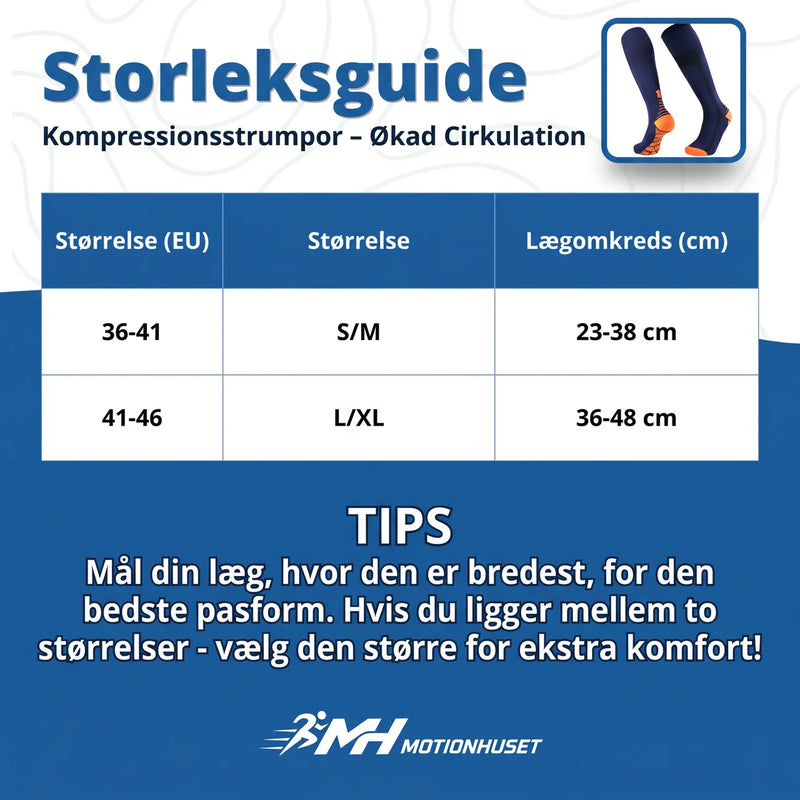 Storleksguide

Kompressionsstrumpor – Økad Cirkulation

| Størrelse (EU) | Størrelse | Lægomkreds (cm) |
|---|---|---|
| 36-41 | S/M | 23-38 cm |
| 41-46 | L/XL | 36-48 cm |

TIPS

Mål din læg, hvor den er bredest, for den bedste pasform. Hvis du ligger mellem to størrelser - vælg den større for ekstra komfort!

MH MOTIONHUSET